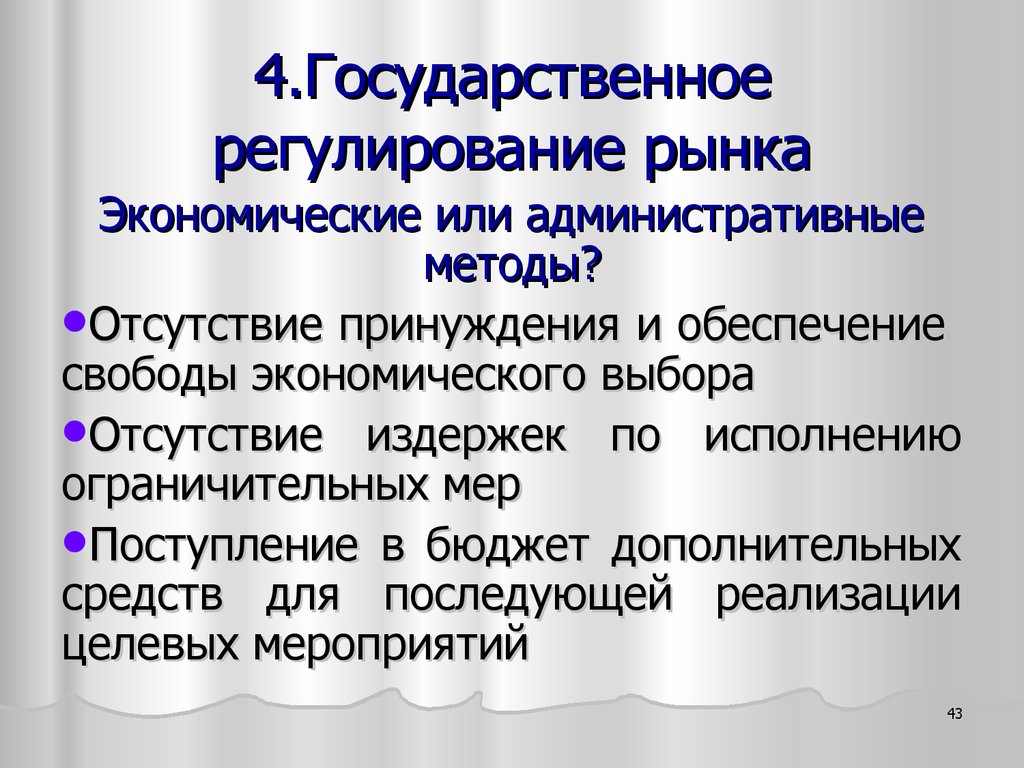 4.Государственное регулирование рынка

Экономические или административные методы?

•Отсутствие принуждения и обеспечение свободы экономического выбора

•Отсутствие издержек по исполнению ограничительных мер

•Поступление в бюджет дополнительных средств для последующей реализации целевых мероприятий

43